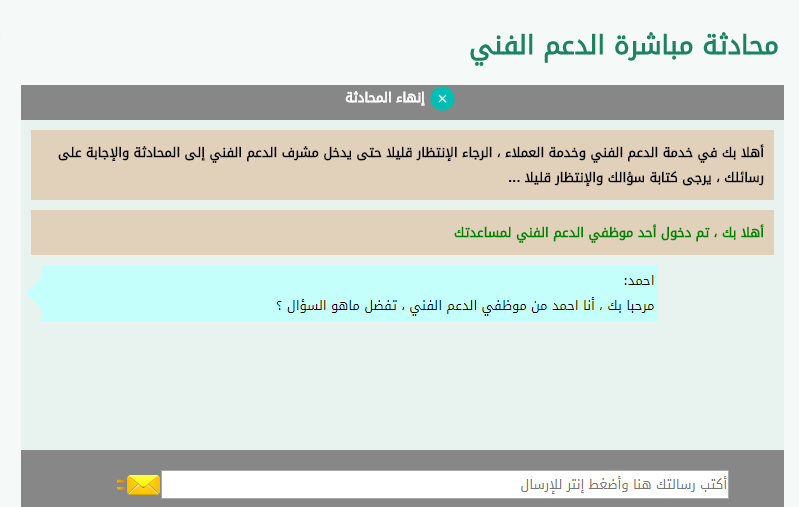 محادثة مباشرة الدعم الفني

إنهاء المحادثة

أهلا بك في خدمة الدعم الفني وخدمة العملاء ، الرجاء الإنتظار قليلا حتى يدخل مشرف الدعم الفني إلى المحادثة والإجابة على رسائلك ، يرجى كتابة سؤالك والإنتظار قليلا ...

أهلا بك ، تم دخول أحد موظفي الدعم الفني لمساعدتك

احمد:
مرحبا بك ، أنا احمد من موظفي الدعم الفني ، تفضل ماهو السؤال ؟

أكتب رسالتك هنا وأضغط إنتر للإرسال